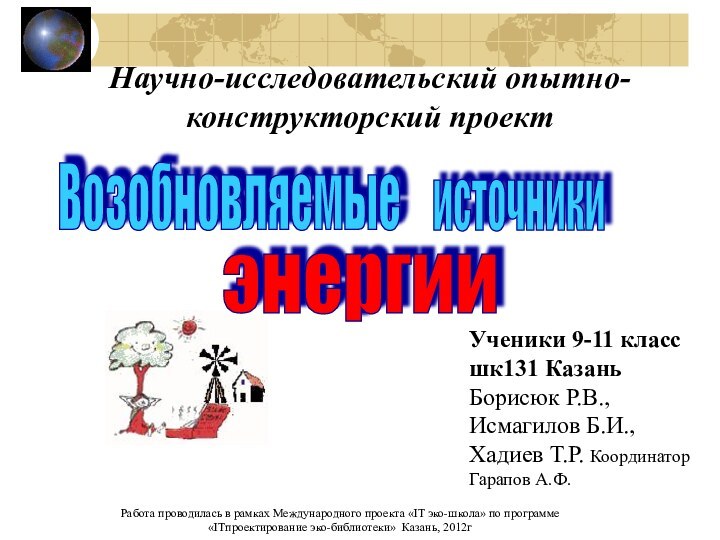 Научно-исследовательский опытно-конструкторский проект

Возобновляемые источники энергии

Ученики 9-11 класс
шк131 Казань
Борисюк Р.В.,
Исмагилов Б.И.,
Хадиев Т.Р. Координатор
Гарапов А.Ф.

Работа проводилась в рамках Международного проекта «IT эко-школа» по программе «ITпроектирование эко-библиотеки» Казань, 2012г